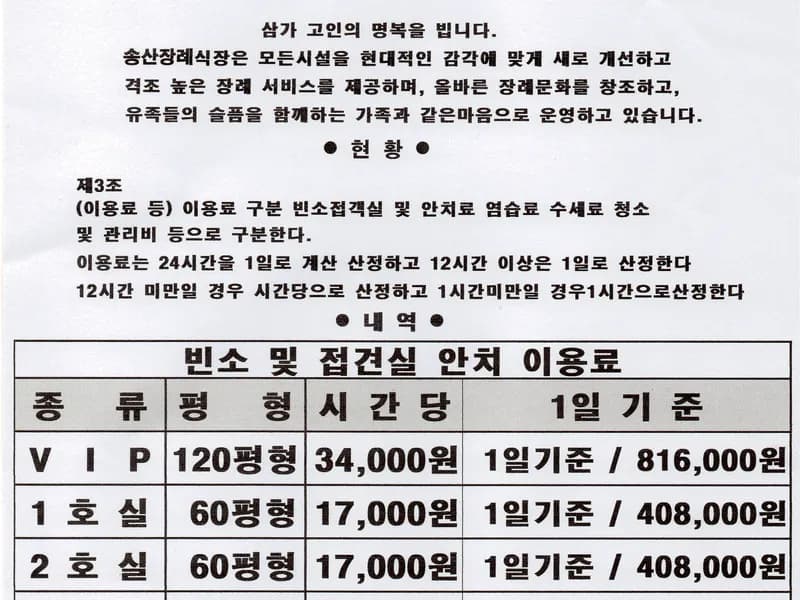 삼가 고인의 명복을 빕니다.
송산장례식장은 모든시설을 현대적인 감각에 맞게 새로 개선하고 격조 높은 장례 서비스를 제공하며, 올바른 장례문화를 창조하고, 유족들의 슬픔을 함께하는 가족과 같은마음으로 운영하고 있습니다.

● 현 황 ●

제3조
(이용료 등) 이용료 구분 빈소접객실 및 안치료 염습료 수세료 청소 및 관리비 등으로 구분한다.
이용료는 24시간을 1일로 계산 산정하고 12시간 이상은 1일로 산정한다
12시간 미만일 경우 시간당으로 산정하고 1시간미만일 경우1시간으로산정한다

● 내 역 ●

| 빈소 및 접견실 안치 이용료 | | | |
|---|---|---|---|
| 종 류 | 평 형 | 시 간 당 | 1일 기 준 |
| V I P | 120평형 | 34,000원 | 1일기준 / 816,000원 |
| 1 호 실 | 60평형 | 17,000원 | 1일기준 / 408,000원 |
| 2 호 실 | 60평형 | 17,000원 | 1일기준 / 408,000원 |